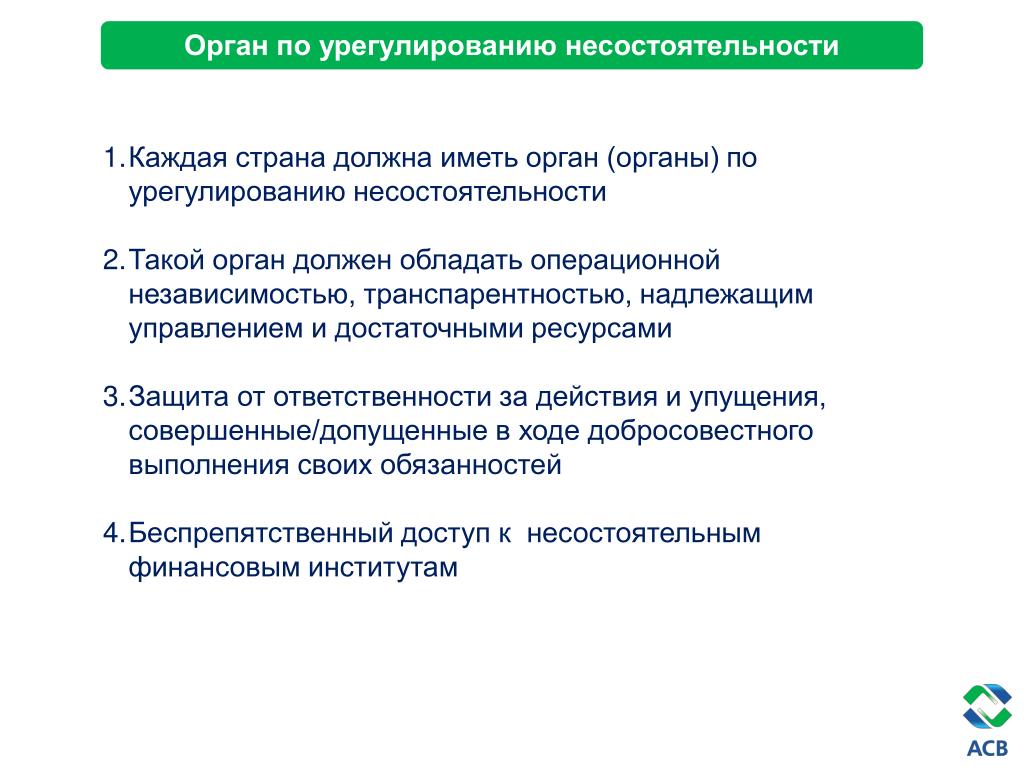 Орган по урегулированию несостоятельности

1. Каждая страна должна иметь орган (органы) по урегулированию несостоятельности

2. Такой орган должен обладать операционной независимостью, транспарентностью, надлежащим управлением и достаточными ресурсами

3. Защита от ответственности за действия и упущения, совершенные/допущенные в ходе добросовестного выполнения своих обязанностей

4. Беспрепятственный доступ к несостоятельным финансовым институтам

АСВ